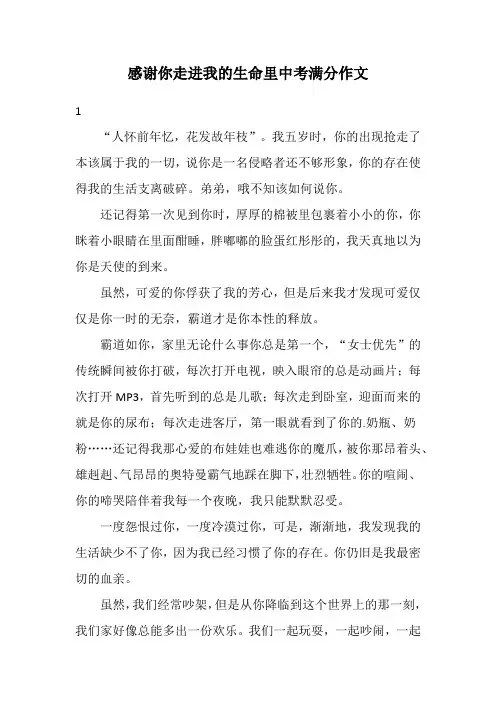 感谢你走进我的生命里中考满分作文

1

“人怀前年忆，花发故年枝”。我五岁时，你的出现抢走了本该属于我的一切，说你是一名侵略者还不够形象，你的存在使得我的生活支离破碎。弟弟，哦不知该如何说你。

还记得第一次见到你时，厚厚的棉被里包裹着小小的你，你眯着小眼睛在里面酣睡，胖嘟嘟的脸蛋红彤彤的，我天真地以为你是天使的到来。

虽然，可爱的你俘获了我的芳心，但是后来我才发现可爱仅仅是你一时的无奈，霸道才是你本性的释放。

霸道如你，家里无论什么事你总是第一个，“女士优先”的传统瞬间被你打破，每次打开电视，映入眼帘的总是动画片；每次打开 MP3，首先听到的总是儿歌；每次走到卧室，迎面而来的就是你的尿布；每次走进客厅，第一眼就看到了你的.奶瓶、奶粉……还记得我那心爱的布娃娃也难逃你的魔爪，被你那昂着头、雄赳赳、气昂昂的奥特曼霸气地踩在脚下，壮烈牺牲。你的喧闹、你的啼哭陪伴着我每一个夜晚，我只能默默忍受。

一度怨恨过你，一度冷漠过你，可是，渐渐地，我发现我的生活缺少不了你，因为我已经习惯了你的存在。你仍旧是我最密切的血亲。

虽然，我们经常吵架，但是从你降临到这个世界上的那一刻，我们家好像总能多出一份欢乐。我们一起玩耍，一起吵闹，一起